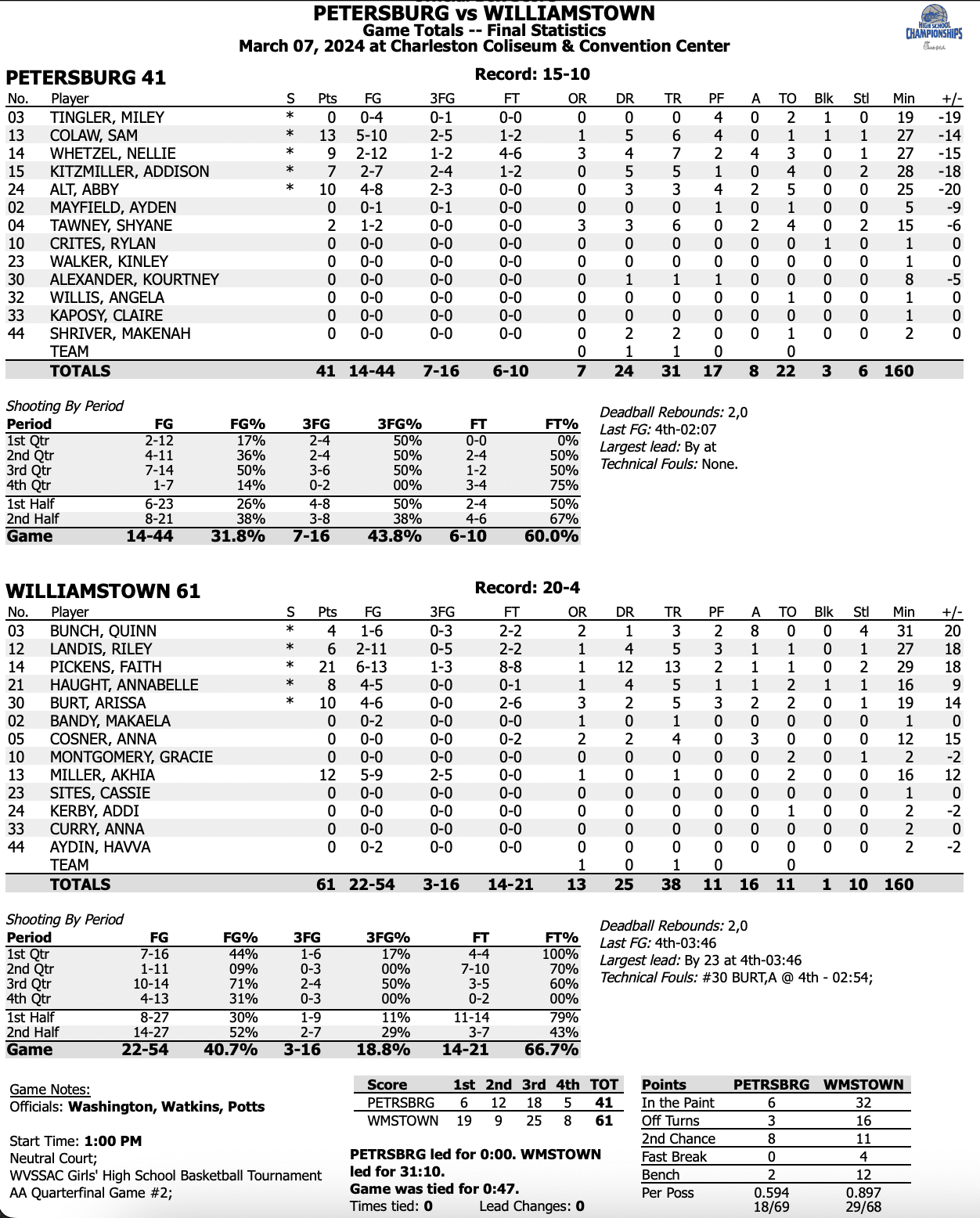 PETERSBURG vs WILLIAMSTOWN
Game Totals -- Final Statistics
March 07, 2024 at Charleston Coliseum & Convention Center

HIGH SCHOOL CHAMPIONSHIPS

PETERSBURG 41

Record: 15-10

| No. | Player | S | Pts | FG | 3FG | FT | OR | DR | TR | PF | A | TO | Blk | Stl | Min | +/- |
|---|---|---|---|---|---|---|---|---|---|---|---|---|---|---|---|---|
| 03 | TINGLER, MILEY | * | 0 | 0-4 | 0-1 | 0-0 | 0 | 0 | 0 | 4 | 0 | 2 | 1 | 0 | 19 | -19 |
| 13 | COLAW, SAM | * | 13 | 5-10 | 2-5 | 1-2 | 1 | 5 | 6 | 4 | 0 | 1 | 1 | 1 | 27 | -14 |
| 14 | WHETZEL, NELLIE | * | 9 | 2-12 | 1-2 | 4-6 | 3 | 4 | 7 | 2 | 4 | 3 | 0 | 1 | 27 | -15 |
| 15 | KITZMILLER, ADDISON | * | 7 | 2-7 | 2-4 | 1-2 | 0 | 5 | 5 | 1 | 0 | 4 | 0 | 2 | 28 | -18 |
| 24 | ALT, ABBY | * | 10 | 4-8 | 2-3 | 0-0 | 0 | 3 | 3 | 4 | 2 | 5 | 0 | 0 | 25 | -20 |
| 02 | MAYFIELD, AYDEN | | 0 | 0-1 | 0-1 | 0-0 | 0 | 0 | 0 | 1 | 0 | 1 | 0 | 0 | 5 | -9 |
| 04 | TAWNEY, SHYANE | | 2 | 1-2 | 0-0 | 0-0 | 3 | 3 | 6 | 0 | 2 | 4 | 0 | 2 | 15 | -6 |
| 10 | CRITES, RYLAN | | 0 | 0-0 | 0-0 | 0-0 | 0 | 0 | 0 | 0 | 0 | 0 | 1 | 0 | 1 | 0 |
| 23 | WALKER, KINLEY | | 0 | 0-0 | 0-0 | 0-0 | 0 | 0 | 0 | 0 | 0 | 0 | 0 | 0 | 1 | 0 |
| 30 | ALEXANDER, KOURTNEY | | 0 | 0-0 | 0-0 | 0-0 | 0 | 1 | 1 | 1 | 0 | 0 | 0 | 0 | 8 | -5 |
| 32 | WILLIS, ANGELA | | 0 | 0-0 | 0-0 | 0-0 | 0 | 0 | 0 | 0 | 0 | 1 | 0 | 0 | 1 | 0 |
| 33 | KAPOSY, CLAIRE | | 0 | 0-0 | 0-0 | 0-0 | 0 | 0 | 0 | 0 | 0 | 0 | 0 | 0 | 1 | 0 |
| 44 | SHRIVER, MAKENAH | | 0 | 0-0 | 0-0 | 0-0 | 0 | 2 | 2 | 0 | 0 | 1 | 0 | 0 | 2 | 0 |
| | TEAM | | | | | | 0 | 1 | 1 | 0 | | 0 | | | | |
| | TOTALS | | 41 | 14-44 | 7-16 | 6-10 | 7 | 24 | 31 | 17 | 8 | 22 | 3 | 6 | 160 | |

Shooting By Period

| Period | FG | FG% | 3FG | 3FG% | FT | FT% |
|---|---|---|---|---|---|---|
| 1st Qtr | 2-12 | 17% | 2-4 | 50% | 0-0 | 0% |
| 2nd Qtr | 4-11 | 36% | 2-4 | 50% | 2-4 | 50% |
| 3rd Qtr | 7-14 | 50% | 3-6 | 50% | 1-2 | 50% |
| 4th Qtr | 1-7 | 14% | 0-2 | 00% | 3-4 | 75% |
| 1st Half | 6-23 | 26% | 4-8 | 50% | 2-4 | 50% |
| 2nd Half | 8-21 | 38% | 3-8 | 38% | 4-6 | 67% |
| Game | 14-44 | 31.8% | 7-16 | 43.8% | 6-10 | 60.0% |

Deadball Rebounds: 2,0
Last FG: 4th-02:07
Largest lead: By at
Technical Fouls: None.

WILLIAMSTOWN 61

Record: 20-4

| No. | Player | S | Pts | FG | 3FG | FT | OR | DR | TR | PF | A | TO | Blk | Stl | Min | +/- |
|---|---|---|---|---|---|---|---|---|---|---|---|---|---|---|---|---|
| 03 | BUNCH, QUINN | * | 4 | 1-6 | 0-3 | 2-2 | 2 | 1 | 3 | 2 | 8 | 0 | 0 | 4 | 31 | 20 |
| 12 | LANDIS, RILEY | * | 6 | 2-11 | 0-5 | 2-2 | 1 | 4 | 5 | 3 | 1 | 1 | 0 | 1 | 27 | 18 |
| 14 | PICKENS, FAITH | * | 21 | 6-13 | 1-3 | 8-8 | 1 | 12 | 13 | 2 | 1 | 1 | 0 | 2 | 29 | 18 |
| 21 | HAUGHT, ANNABELLE | * | 8 | 4-5 | 0-0 | 0-1 | 1 | 4 | 5 | 1 | 1 | 2 | 1 | 1 | 16 | 9 |
| 30 | BURT, ARISSA | * | 10 | 4-6 | 0-0 | 2-6 | 3 | 2 | 5 | 3 | 2 | 2 | 0 | 1 | 19 | 14 |
| 02 | BANDY, MAKAELA | | 0 | 0-2 | 0-0 | 0-0 | 1 | 0 | 1 | 0 | 0 | 0 | 0 | 0 | 1 | 0 |
| 05 | COSNER, ANNA | | 0 | 0-0 | 0-0 | 0-2 | 2 | 2 | 4 | 0 | 3 | 0 | 0 | 0 | 12 | 15 |
| 10 | MONTGOMERY, GRACIE | | 0 | 0-0 | 0-0 | 0-0 | 0 | 0 | 0 | 0 | 0 | 2 | 0 | 1 | 2 | -2 |
| 13 | MILLER, AKHIA | | 12 | 5-9 | 2-5 | 0-0 | 1 | 0 | 1 | 0 | 0 | 2 | 0 | 0 | 16 | 12 |
| 23 | SITES, CASSIE | | 0 | 0-0 | 0-0 | 0-0 | 0 | 0 | 0 | 0 | 0 | 0 | 0 | 0 | 1 | 0 |
| 24 | KERBY, ADDI | | 0 | 0-0 | 0-0 | 0-0 | 0 | 0 | 0 | 0 | 0 | 1 | 0 | 0 | 2 | -2 |
| 33 | CURRY, ANNA | | 0 | 0-0 | 0-0 | 0-0 | 0 | 0 | 0 | 0 | 0 | 0 | 0 | 0 | 2 | 0 |
| 44 | AYDIN, HAVVA | | 0 | 0-2 | 0-0 | 0-0 | 0 | 0 | 0 | 0 | 0 | 0 | 0 | 0 | 2 | -2 |
| | TEAM | | | | | | 1 | 0 | 1 | 0 | | 0 | | | | |
| | TOTALS | | 61 | 22-54 | 3-16 | 14-21 | 13 | 25 | 38 | 11 | 16 | 11 | 1 | 10 | 160 | |

Shooting By Period

| Period | FG | FG% | 3FG | 3FG% | FT | FT% |
|---|---|---|---|---|---|---|
| 1st Qtr | 7-16 | 44% | 1-6 | 17% | 4-4 | 100% |
| 2nd Qtr | 1-11 | 09% | 0-3 | 00% | 7-10 | 70% |
| 3rd Qtr | 10-14 | 71% | 2-4 | 50% | 3-5 | 60% |
| 4th Qtr | 4-13 | 31% | 0-3 | 00% | 0-2 | 00% |
| 1st Half | 8-27 | 30% | 1-9 | 11% | 11-14 | 79% |
| 2nd Half | 14-27 | 52% | 2-7 | 29% | 3-7 | 43% |
| Game | 22-54 | 40.7% | 3-16 | 18.8% | 14-21 | 66.7% |

Deadball Rebounds: 2,0
Last FG: 4th-03:46
Largest lead: By 23 at 4th-03:46
Technical Fouls: #30 BURT,A @ 4th - 02:54;

Game Notes:
Officials: Washington, Watkins, Potts

Start Time: 1:00 PM
Neutral Court;
WVSSAC Girls' High School Basketball Tournament
AA Quarterfinal Game #2;

| Score | 1st | 2nd | 3rd | 4th | TOT |
|---|---|---|---|---|---|
| PETRSBRG | 6 | 12 | 18 | 5 | 41 |
| WMSTOWN | 19 | 9 | 25 | 8 | 61 |

PETRSBRG led for 0:00. WMSTOWN led for 31:10.
Game was tied for 0:47.
Times tied: 0 Lead Changes: 0

| Points | PETRSBRG | WMSTOWN |
|---|---|---|
| In the Paint | 6 | 32 |
| Off Turns | 3 | 16 |
| 2nd Chance | 8 | 11 |
| Fast Break | 0 | 4 |
| Bench | 2 | 12 |
| Per Poss | 0.594 18/69 | 0.897 29/68 |